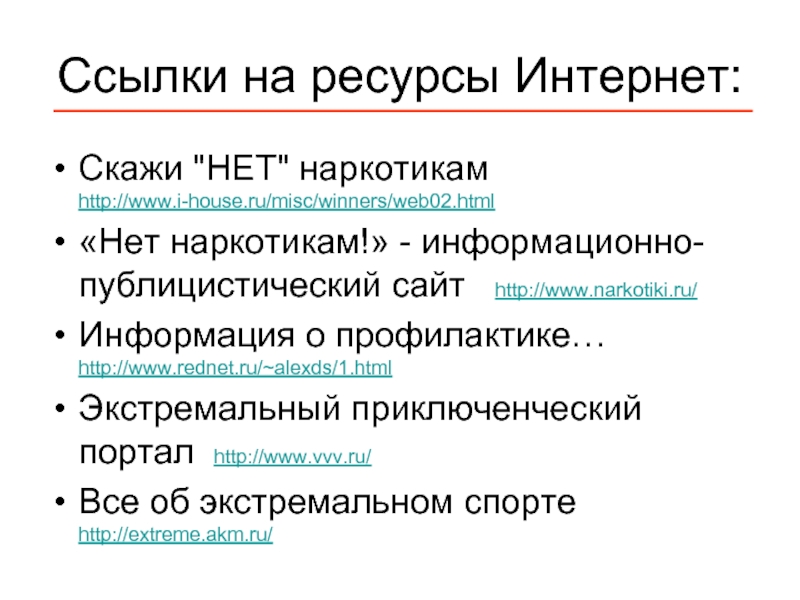 Ссылки на ресурсы Интернет:

• Скажи "НЕТ" наркотикам http://www.i-house.ru/misc/winners/web02.html

• «Нет наркотикам!» - информационно-публицистический сайт http://www.narkotiki.ru/

• Информация о профилактике… http://www.rednet.ru/~alexds/1.html

• Экстремальный приключенческий портал http://www.vvv.ru/

• Все об экстремальном спорте http://extreme.akm.ru/